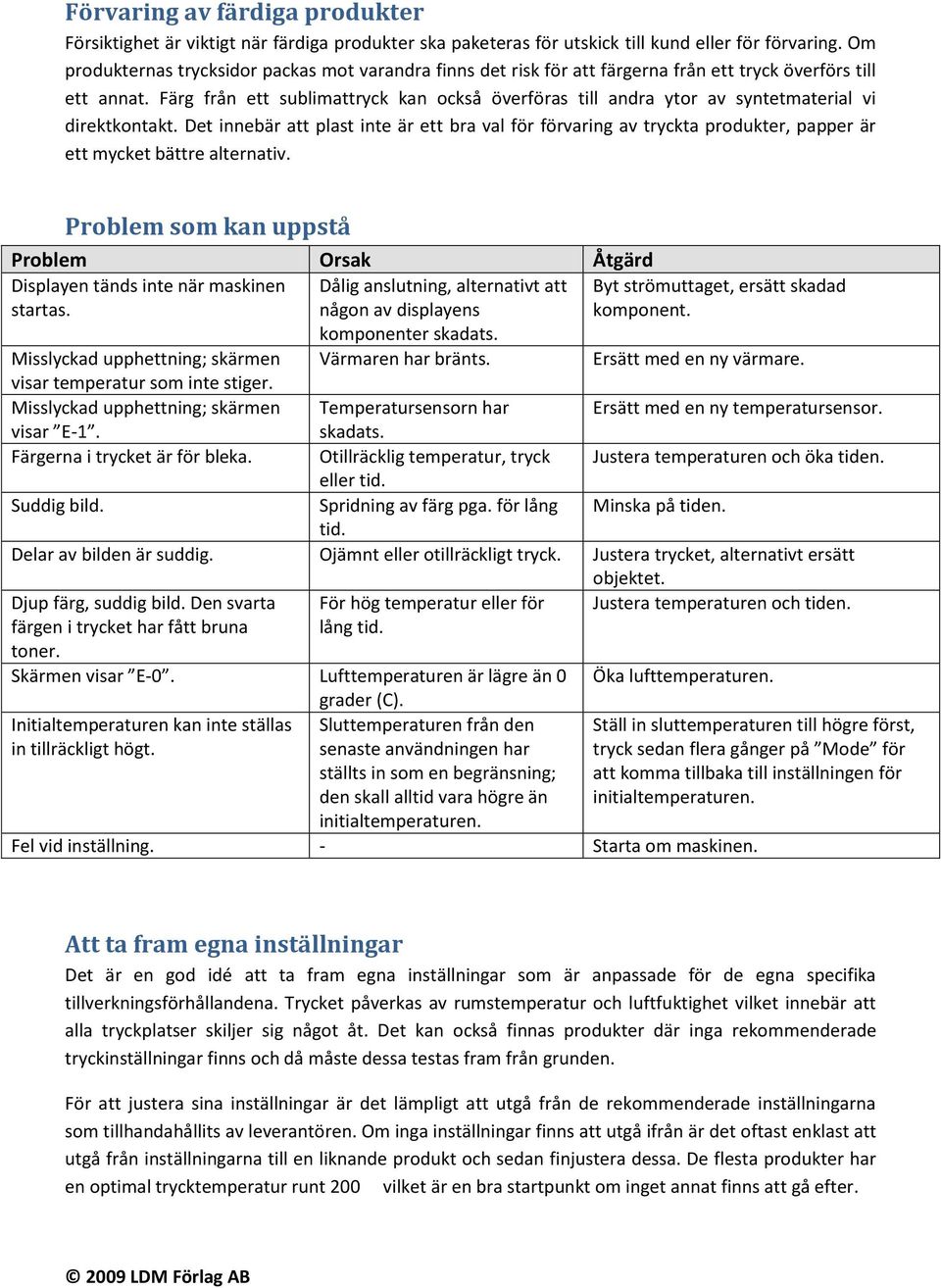 Förvaring av färdiga produkter

Försiktighet är viktigt när färdiga produkter ska paketeras för utskick till kund eller för förvaring. Om produkternas trycksidor packas mot varandra finns det risk för att färgerna från ett tryck överförs till ett annat. Färg från ett sublimattryck kan också överföras till andra ytor av syntetmaterial vi direktkontakt. Det innebär att plast inte är ett bra val för förvaring av tryckta produkter, papper är ett mycket bättre alternativ.

Problem som kan uppstå

| Problem | Orsak | Åtgärd |
|---|---|---|
| Displayen tänds inte när maskinen startas. | Dålig anslutning, alternativt att någon av displayens komponenter skadats. | Byt strömuttaget, ersätt skadad komponent. |
| Misslyckad upphettning; skärmen visar temperatur som inte stiger. | Värmaren har bränts. | Ersätt med en ny värmare. |
| Misslyckad upphettning; skärmen visar ”E-1”. | Temperatursensorn har skadats. | Ersätt med en ny temperatursensor. |
| Färgerna i trycket är för bleka. | Otillräcklig temperatur, tryck eller tid. | Justera temperaturen och öka tiden. |
| Suddig bild. | Spridning av färg pga. för lång tid. | Minska på tiden. |
| Delar av bilden är suddig. | Ojämnt eller otillräckligt tryck. | Justera trycket, alternativt ersätt objektet. |
| Djup färg, suddig bild. Den svarta färgen i trycket har fått bruna toner. | För hög temperatur eller för lång tid. | Justera temperaturen och tiden. |
| Skärmen visar ”E-0”. | Lufttemperaturen är lägre än 0 grader (C). | Öka lufttemperaturen. |
| Initialtemperaturen kan inte ställas in tillräckligt högt. | Sluttemperaturen från den senaste användningen har ställts in som en begränsning; den skall alltid vara högre än initialtemperaturen. | Ställ in sluttemperaturen till högre först, tryck sedan flera gånger på ”Mode” för att komma tillbaka till inställningen för initialtemperaturen. |
| Fel vid inställning. | - | Starta om maskinen. |

Att ta fram egna inställningar

Det är en god idé att ta fram egna inställningar som är anpassade för de egna specifika tillverkningsförhållandena. Trycket påverkas av rumstemperatur och luftfuktighet vilket innebär att alla tryckplatser skiljer sig något åt. Det kan också finnas produkter där inga rekommenderade tryckinställningar finns och då måste dessa testas fram från grunden.

För att justera sina inställningar är det lämpligt att utgå från de rekommenderade inställningarna som tillhandahållits av leverantören. Om inga inställningar finns att utgå ifrån är det oftast enklast att utgå från inställningarna till en liknande produkt och sedan finjustera dessa. De flesta produkter har en optimal trycktemperatur runt 200 vilket är en bra startpunkt om inget annat finns att gå efter.

© 2009 LDM Förlag AB